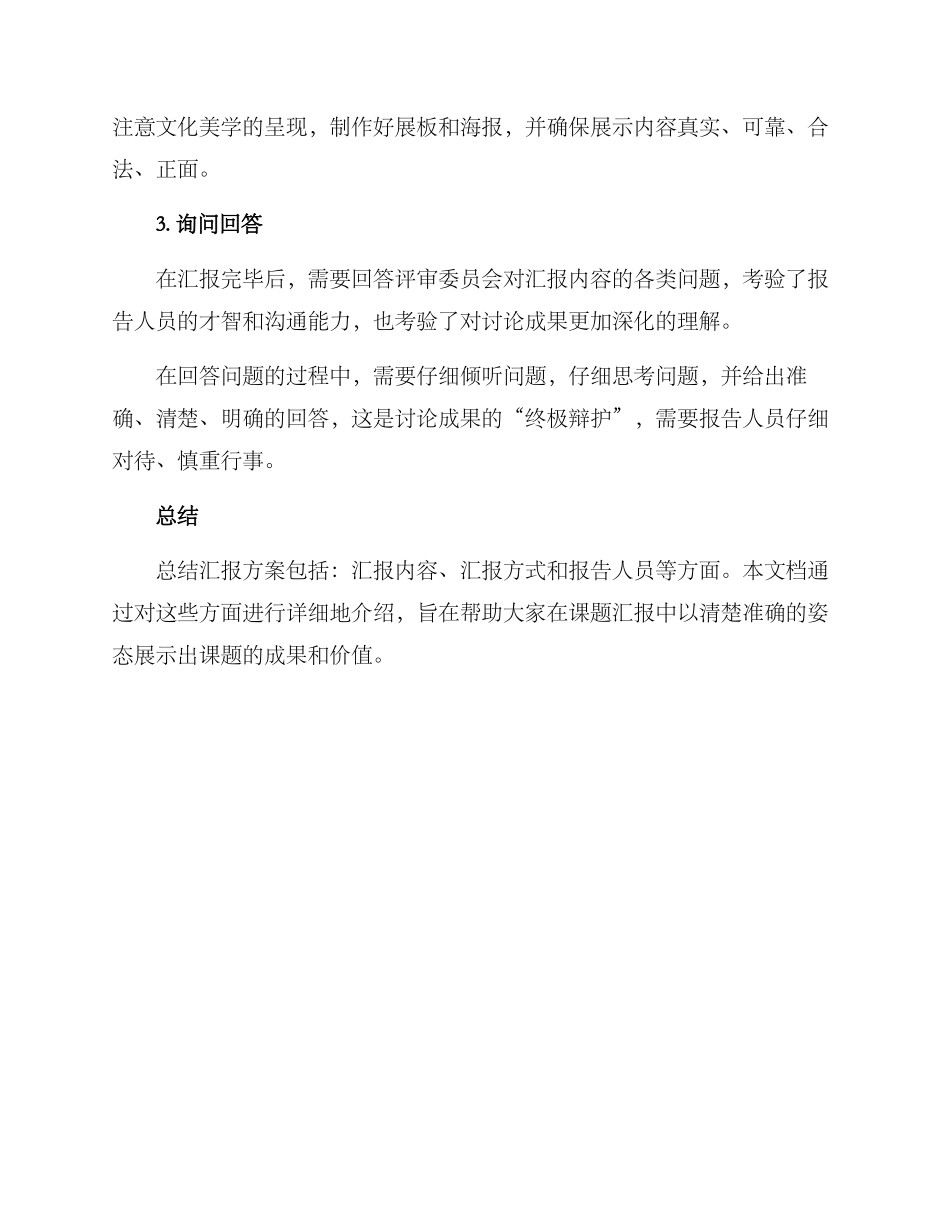 注意文化美学的呈现，制作好展板和海报，并确保展示内容真实、可靠、合法、正面。

3. 询问回答

在汇报完毕后，需要回答评审委员会对汇报内容的各类问题，考验了报告人员的才智和沟通能力，也考验了对讨论成果更加深化的理解。

在回答问题的过程中，需要仔细倾听问题，仔细思考问题，并给出准确、清楚、明确的回答，这是讨论成果的“终极辩护”，需要报告人员仔细对待、慎重行事。

总结

总结汇报方案包括：汇报内容、汇报方式和报告人员等方面。本文档通过对这些方面进行详细地介绍，旨在帮助大家在课题汇报中以清楚准确的姿态展示出课题的成果和价值。